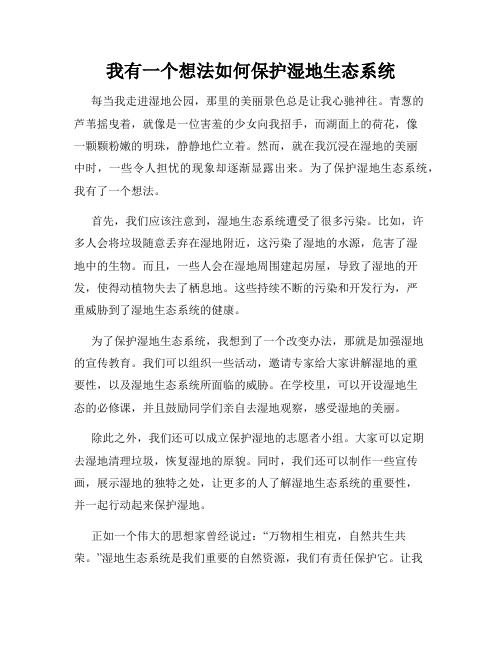 我有一个想法如何保护湿地生态系统

每当我走进湿地公园，那里的美丽景色总是让我心驰神往。青葱的芦苇摇曳着，就像是一位害羞的少女向我招手，而湖面上的荷花，像一颗颗粉嫩的明珠，静静地伫立着。然而，就在我沉浸在湿地的美丽中时，一些令人担忧的现象却逐渐显露出来。为了保护湿地生态系统，我有了一个想法。

首先，我们应该注意到，湿地生态系统遭受了很多污染。比如，许多人会将垃圾随意丢弃在湿地附近，这污染了湿地的水源，危害了湿地中的生物。而且，一些人会在湿地周围建起房屋，导致了湿地的开发，使得动植物失去了栖息地。这些持续不断的污染和开发行为，严重威胁到了湿地生态系统的健康。

为了保护湿地生态系统，我想到了一个改变办法，那就是加强湿地的宣传教育。我们可以组织一些活动，邀请专家给大家讲解湿地的重要性，以及湿地生态系统所面临的威胁。在学校里，可以开设湿地生态的必修课，并且鼓励同学们亲自去湿地观察，感受湿地的美丽。

除此之外，我们还可以成立保护湿地的志愿者小组。大家可以定期去湿地清理垃圾，恢复湿地的原貌。同时，我们还可以制作一些宣传画，展示湿地的独特之处，让更多的人了解湿地生态系统的重要性，并一起行动起来保护湿地。

正如一个伟大的思想家曾经说过：“万物相生相克，自然共生共荣。”湿地生态系统是我们重要的自然资源，我们有责任保护它。让我